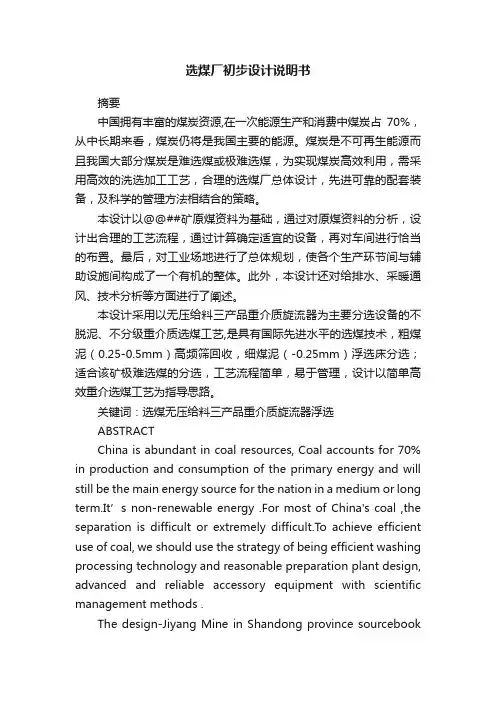 选煤厂初步设计说明书

摘要

中国拥有丰富的煤炭资源,在一次能源生产和消费中煤炭占 70%，从中长期来看，煤炭仍将是我国主要的能源。煤炭是不可再生能源而且我国大部分煤炭是难选煤或极难选煤，为实现煤炭高效利用，需采用高效的洗选加工工艺，合理的选煤厂总体设计，先进可靠的配套装备，及科学的管理方法相结合的策略。

本设计以@@##矿原煤资料为基础，通过对原煤资料的分析，设计出合理的工艺流程，通过计算确定适宜的设备，再对车间进行恰当的布置。最后，对工业场地进行了总体规划，使各个生产环节间与辅助设施间构成了一个有机的整体。此外，本设计还对给排水、采暖通风、技术分析等方面进行了阐述。

本设计采用以无压给料三产品重介质旋流器为主要分选设备的不脱泥、不分级重介质选煤工艺,是具有国际先进水平的选煤技术，粗煤泥（0.25-0.5mm）高频筛回收，细煤泥（-0.25mm）浮选床分选；适合该矿极难选煤的分选，工艺流程简单，易于管理，设计以简单高效重介选煤工艺为指导思路。

关键词：选煤无压给料三产品重介质旋流器浮选

ABSTRACT

China is abundant in coal resources, Coal accounts for 70% in production and consumption of the primary energy and will still be the main energy source for the nation in a medium or long term.It’ s non-renewable energy .For most of China's coal ,the separation is difficult or extremely difficult.To achieve efficient use of coal, we should use the strategy of being efficient washing processing technology and reasonable preparation plant design, advanced and reliable accessory equipment with scientific management methods .

The design-Jiyang Mine in Shandong province sourcebook